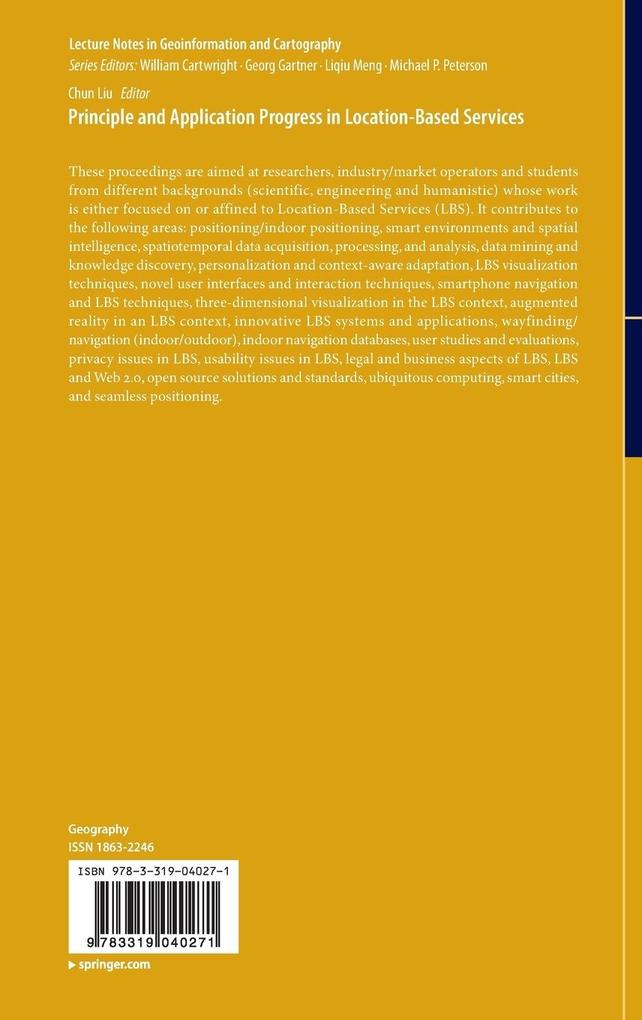 Lecture Notes in Geoinformation and Cartography
Series Editors: William Cartwright · Georg Gartner · Liqiu Meng · Michael P. Peterson

Chun Liu Editor
Principle and Application Progress in Location-Based Services

These proceedings are aimed at researchers, industry/market operators and students from different backgrounds (scientific, engineering and humanistic) whose work is either focused on or affined to Location-Based Services (LBS). It contributes to the following areas: positioning/indoor positioning, smart environments and spatial intelligence, spatiotemporal data acquisition, processing, and analysis, data mining and knowledge discovery, personalization and context-aware adaptation, LBS visualization techniques, novel user interfaces and interaction techniques, smartphone navigation and LBS techniques, three-dimensional visualization in the LBS context, augmented reality in an LBS context, innovative LBS systems and applications, wayfinding/navigation (indoor/outdoor), indoor navigation databases, user studies and evaluations, privacy issues in LBS, usability issues in LBS, legal and business aspects of LBS, LBS and Web 2.0, open source solutions and standards, ubiquitous computing, smart cities, and seamless positioning.

Geography
ISSN 1863-2246

ISBN 978-3-319-04027-1

9 783319 040271

▸ springer.com